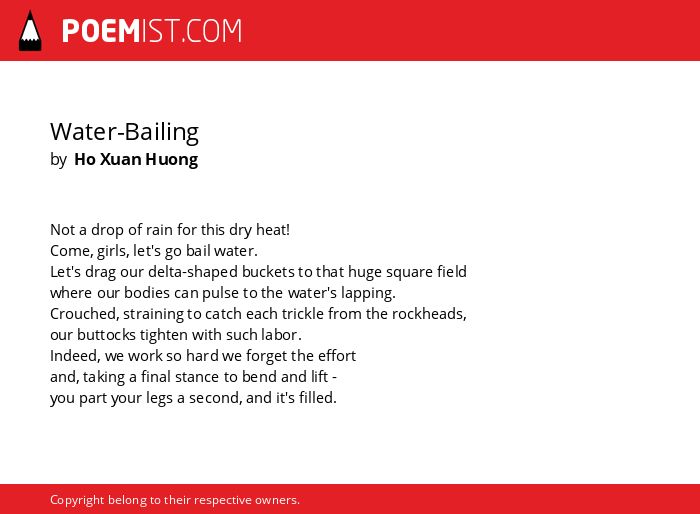 POEMIST.COM

Water-Bailing
by Ho Xuan Huong

Not a drop of rain for this dry heat!
Come, girls, let's go bail water.
Let's drag our delta-shaped buckets to that huge square field
where our bodies can pulse to the water's lapping.
Crouched, straining to catch each trickle from the rockheads,
our buttocks tighten with such labor.
Indeed, we work so hard we forget the effort
and, taking a final stance to bend and lift -
you part your legs a second, and it's filled.

Copyright belong to their respective owners.